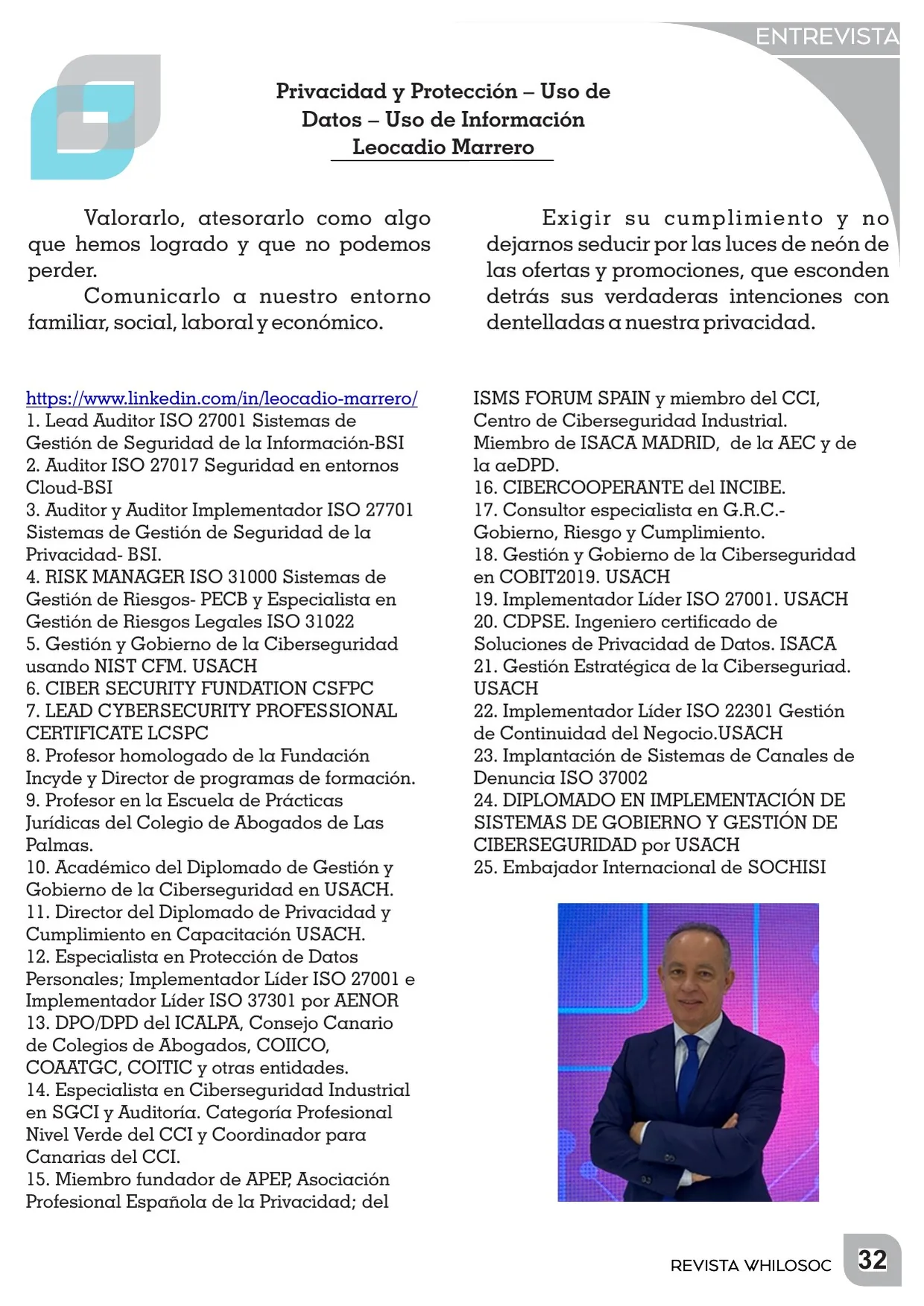 ENTREVISTA

Privacidad y Protección – Uso de Datos – Uso de Información
Leocadio Marrero

Valorarlo, atesorarlo como algo que hemos logrado y que no podemos perder.
Comunicarlo a nuestro entorno familiar, social, laboral y económico.

Exigir su cumplimiento y no dejarnos seducir por las luces de neón de las ofertas y promociones, que esconden detrás sus verdaderas intenciones con dentelladas a nuestra privacidad.

https://www.linkedin.com/in/leocadio-marrero/
1. Lead Auditor ISO 27001 Sistemas de Gestión de Seguridad de la Información-BSI
2. Auditor ISO 27017 Seguridad en entornos Cloud-BSI
3. Auditor y Auditor Implementador ISO 27701 Sistemas de Gestión de Seguridad de la Privacidad- BSI.
4. RISK MANAGER ISO 31000 Sistemas de Gestión de Riesgos- PECB y Especialista en Gestión de Riesgos Legales ISO 31022
5. Gestión y Gobierno de la Ciberseguridad usando NIST CFM. USACH
6. CIBER SECURITY FUNDATION CSFPC
7. LEAD CYBERSECURITY PROFESSIONAL CERTIFICATE LCSPC
8. Profesor homologado de la Fundación Incyde y Director de programas de formación.
9. Profesor en la Escuela de Prácticas Jurídicas del Colegio de Abogados de Las Palmas.
10. Académico del Diplomado de Gestión y Gobierno de la Ciberseguridad en USACH.
11. Director del Diplomado de Privacidad y Cumplimiento en Capacitación USACH.
12. Especialista en Protección de Datos Personales; Implementador Líder ISO 27001 e Implementador Líder ISO 37301 por AENOR
13. DPO/DPD del ICALPA, Consejo Canario de Colegios de Abogados, COIICO, COAATGC, COITIC y otras entidades.
14. Especialista en Ciberseguridad Industrial en SGCI y Auditoría. Categoría Profesional Nivel Verde del CCI y Coordinador para Canarias del CCI.
15. Miembro fundador de APEP, Asociación Profesional Española de la Privacidad; del ISMS FORUM SPAIN y miembro del CCI, Centro de Ciberseguridad Industrial. Miembro de ISACA MADRID, de la AEC y de la aeDPD.
16. CIBERCOOPERANTE del INCIBE.
17. Consultor especialista en G.R.C.- Gobierno, Riesgo y Cumplimiento.
18. Gestión y Gobierno de la Ciberseguridad en COBIT2019. USACH
19. Implementador Líder ISO 27001. USACH
20. CDPSE. Ingeniero certificado de Soluciones de Privacidad de Datos. ISACA
21. Gestión Estratégica de la Ciberseguriad. USACH
22. Implementador Líder ISO 22301 Gestión de Continuidad del Negocio.USACH
23. Implantación de Sistemas de Canales de Denuncia ISO 37002
24. DIPLOMADO EN IMPLEMENTACIÓN DE SISTEMAS DE GOBIERNO Y GESTIÓN DE CIBERSEGURIDAD por USACH
25. Embajador Internacional de SOCHISI

REVISTA WHILOSOC 32